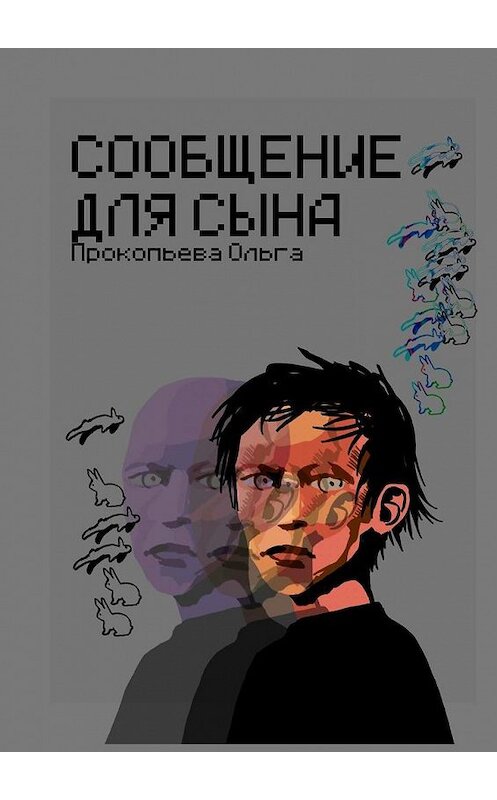 СООБЩЕНИЕ ДЛЯ СЫНА

Прокопьева Ольга